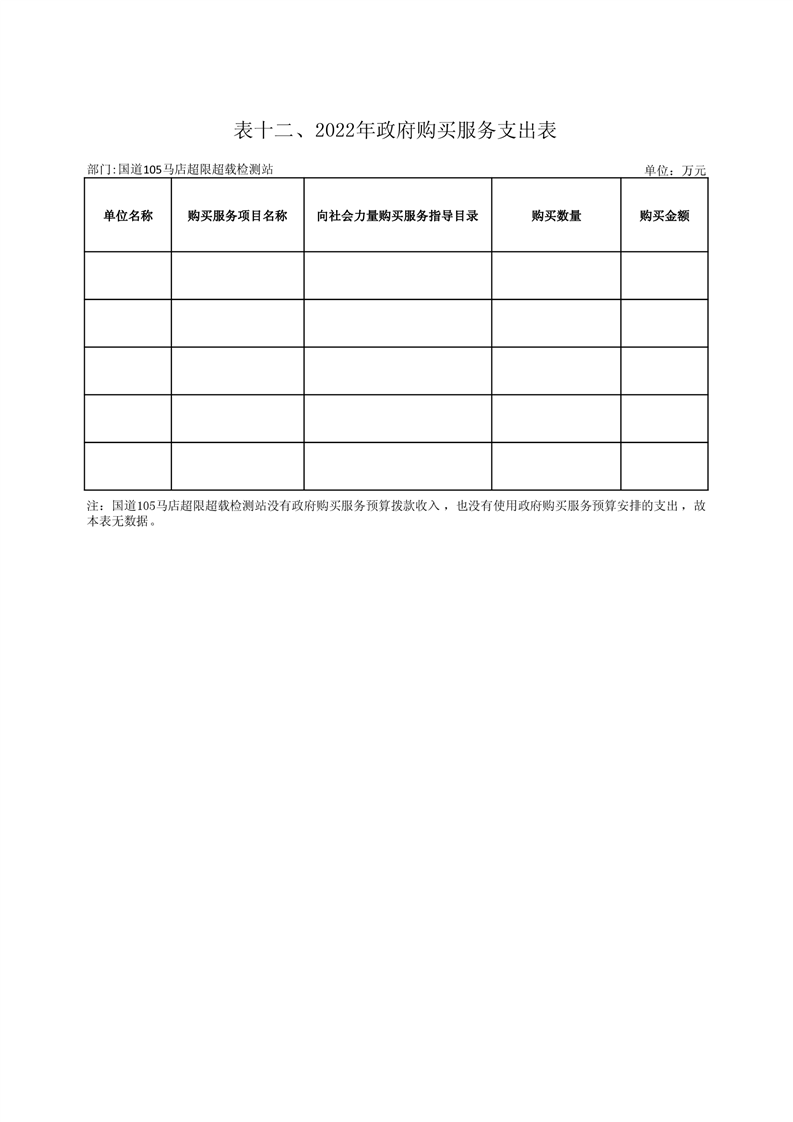 表十二、2022年政府购买服务支出表

部门:国道105马店超限超载检测站

单位：万元

| 单位名称 | 购买服务项目名称 | 向社会力量购买服务指导目录 | 购买数量 | 购买金额 |
|---|---|---|---|---|
| | | | | |
| | | | | |
| | | | | |
| | | | | |
| | | | | |

注：国道105马店超限超载检测站没有政府购买服务预算拨款收入，也没有使用政府购买服务预算安排的支出，故本表无数据。